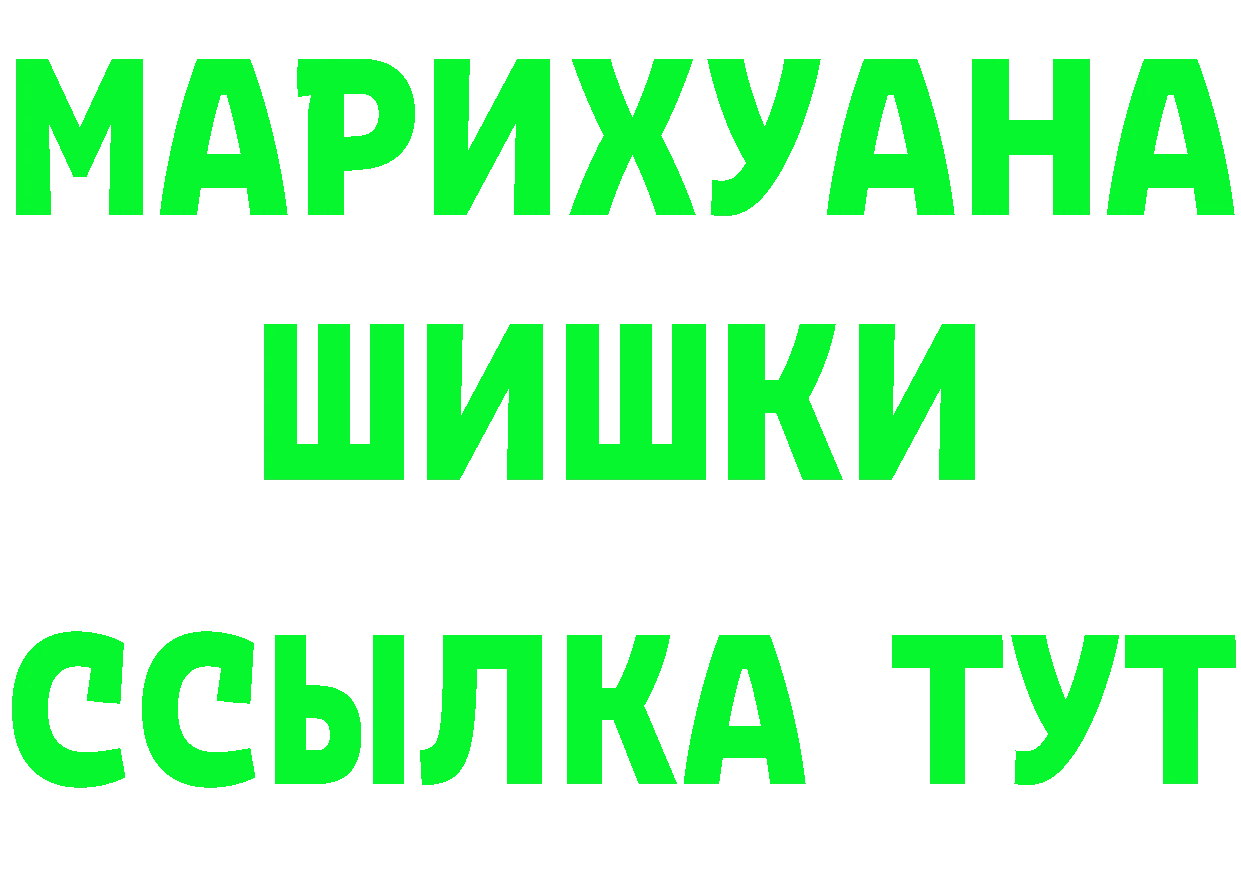 МАРИХУАНА
ШИШКИ
ССЫЛКА ТУТ